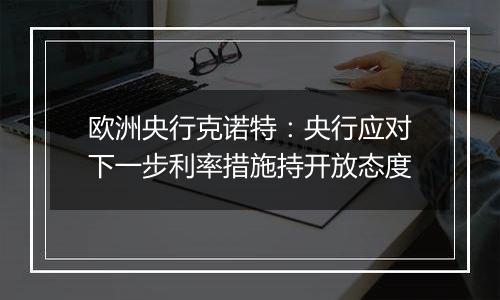 欧洲央行克诺特：央行应对下一步利率措施持开放态度